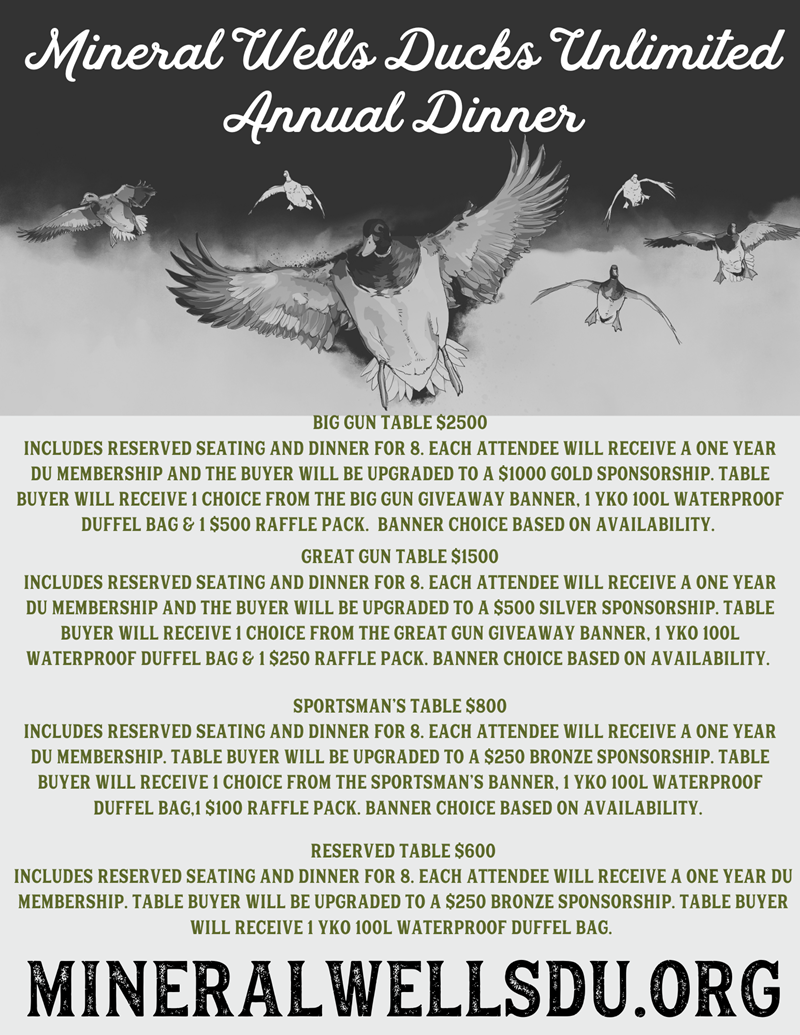 Mineral Wells Ducks Unlimited Annual Dinner

BIG GUN TABLE $2500
INCLUDES RESERVED SEATING AND DINNER FOR 8. EACH ATTENDEE WILL RECEIVE A ONE YEAR DU MEMBERSHIP AND THE BUYER WILL BE UPGRADED TO A $1000 GOLD SPONSORSHIP. TABLE BUYER WILL RECEIVE 1 CHOICE FROM THE BIG GUN GIVEAWAY BANNER, 1 YKO 100L WATERPROOF DUFFEL BAG & 1 $500 RAFFLE PACK. BANNER CHOICE BASED ON AVAILABILITY.

GREAT GUN TABLE $1500
INCLUDES RESERVED SEATING AND DINNER FOR 8. EACH ATTENDEE WILL RECEIVE A ONE YEAR DU MEMBERSHIP AND THE BUYER WILL BE UPGRADED TO A $500 SILVER SPONSORSHIP. TABLE BUYER WILL RECEIVE 1 CHOICE FROM THE GREAT GUN GIVEAWAY BANNER, 1 YKO 100L WATERPROOF DUFFEL BAG & 1 $250 RAFFLE PACK. BANNER CHOICE BASED ON AVAILABILITY.

SPORTSMAN'S TABLE $800
INCLUDES RESERVED SEATING AND DINNER FOR 8. EACH ATTENDEE WILL RECEIVE A ONE YEAR DU MEMBERSHIP. TABLE BUYER WILL BE UPGRADED TO A $250 BRONZE SPONSORSHIP. TABLE BUYER WILL RECEIVE 1 CHOICE FROM THE SPORTSMAN'S BANNER, 1 YKO 100L WATERPROOF DUFFEL BAG,1 $100 RAFFLE PACK. BANNER CHOICE BASED ON AVAILABILITY.

RESERVED TABLE $600
INCLUDES RESERVED SEATING AND DINNER FOR 8. EACH ATTENDEE WILL RECEIVE A ONE YEAR DU MEMBERSHIP. TABLE BUYER WILL BE UPGRADED TO A $250 BRONZE SPONSORSHIP. TABLE BUYER WILL RECEIVE 1 YKO 100L WATERPROOF DUFFEL BAG.

MINERALWELLSDU.ORG